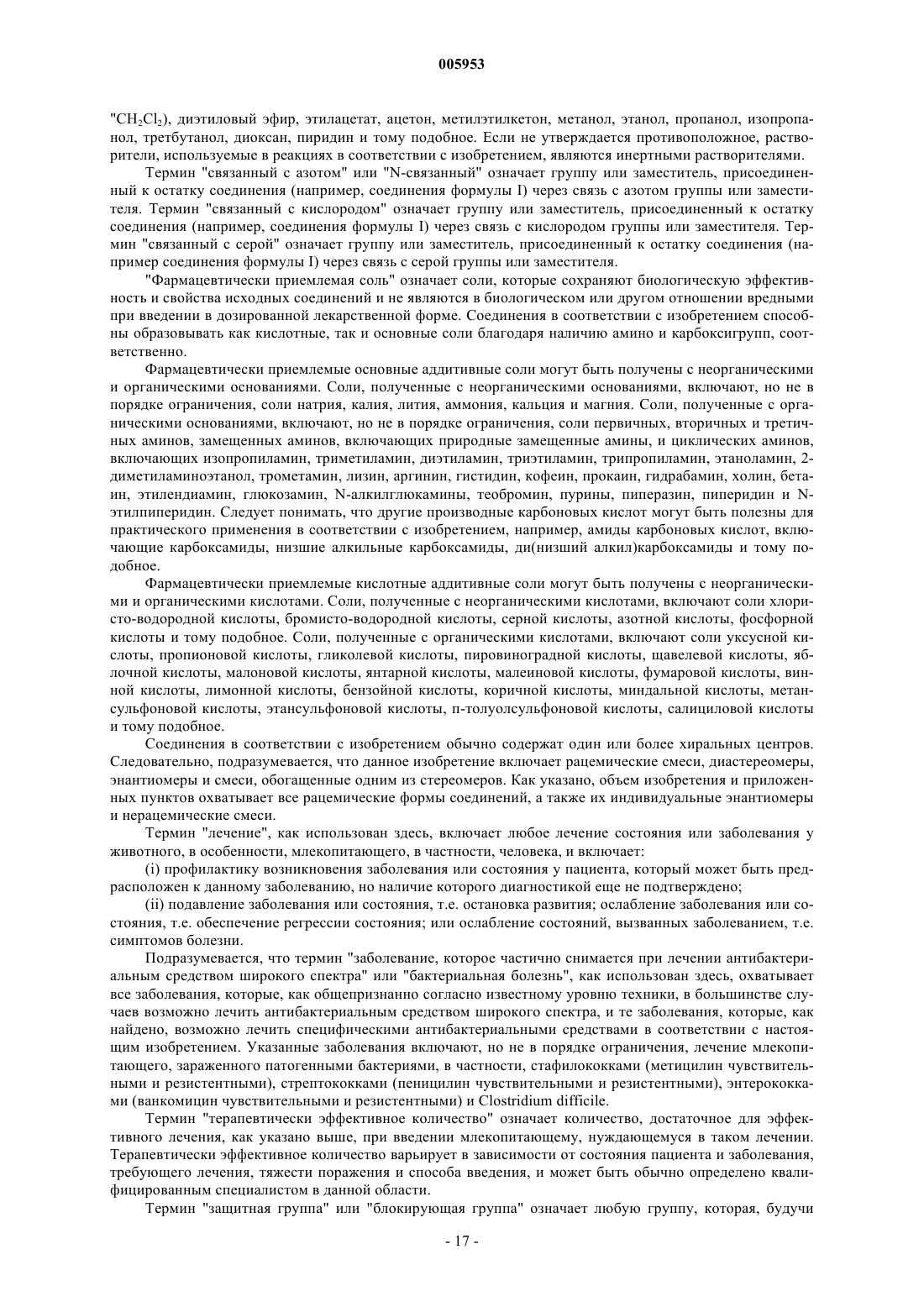 005953

"$CH_2Cl_2$), диэтиловый эфир, этилацетат, ацетон, метилэтилкетон, метанол, этанол, пропанол, изопропанол, третбутанол, диоксан, пиридин и тому подобное. Если не утверждается противоположное, растворители, используемые в реакциях в соответствии с изобретением, являются инертными растворителями.

Термин "связанный с азотом" или "N-связанный" означает группу или заместитель, присоединенный к остатку соединения (например, соединения формулы I) через связь с азотом группы или заместителя. Термин "связанный с кислородом" означает группу или заместитель, присоединенный к остатку соединения (например, соединения формулы I) через связь с кислородом группы или заместителя. Термин "связанный с серой" означает группу или заместитель, присоединенный к остатку соединения (например соединения формулы I) через связь с серой группы или заместителя.

"Фармацевтически приемлемая соль" означает соли, которые сохраняют биологическую эффективность и свойства исходных соединений и не являются в биологическом или другом отношении вредными при введении в дозированной лекарственной форме. Соединения в соответствии с изобретением способны образовывать как кислотные, так и основные соли благодаря наличию амино и карбоксигрупп, соответственно.

Фармацевтически приемлемые основные аддитивные соли могут быть получены с неорганическими и органическими основаниями. Соли, полученные с неорганическими основаниями, включают, но не в порядке ограничения, соли натрия, калия, лития, аммония, кальция и магния. Соли, полученные с органическими основаниями, включают, но не в порядке ограничения, соли первичных, вторичных и третичных аминов, замещенных аминов, включающих природные замещенные амины, и циклических аминов, включающих изопропиламин, триметиламин, диэтиламин, триэтиламин, трипропиламин, этаноламин, 2-диметиламиноэтанол, трометамин, лизин, аргинин, гистидин, кофеин, прокаин, гидрабамин, холин, бетаин, этилендиамин, глюкозамин, N-алкилглюкамины, теобромин, пурины, пиперазин, пиперидин и N-этилпиперидин. Следует понимать, что другие производные карбоновых кислот могут быть полезны для практического применения в соответствии с изобретением, например, амиды карбоновых кислот, включающие карбоксамиды, низшие алкильные карбоксамиды, ди(низший алкил)карбоксамиды и тому подобное.

Фармацевтически приемлемые кислотные аддитивные соли могут быть получены с неорганическими и органическими кислотами. Соли, полученные с неорганическими кислотами, включают соли хлористо-водородной кислоты, бромисто-водородной кислоты, серной кислоты, азотной кислоты, фосфорной кислоты и тому подобное. Соли, полученные с органическими кислотами, включают соли уксусной кислоты, пропионовой кислоты, гликолевой кислоты, пировиноградной кислоты, щавелевой кислоты, яблочной кислоты, малоновой кислоты, янтарной кислоты, малеиновой кислоты, фумаровой кислоты, винной кислоты, лимонной кислоты, бензойной кислоты, коричной кислоты, миндальной кислоты, метансульфоновой кислоты, этансульфоновой кислоты, п-толуолсульфоновой кислоты, салициловой кислоты и тому подобное.

Соединения в соответствии с изобретением обычно содержат один или более хиральных центров. Следовательно, подразумевается, что данное изобретение включает рацемические смеси, диастереомеры, энантиомеры и смеси, обогащенные одним из стереомеров. Как указано, объем изобретения и приложенных пунктов охватывает все рацемические формы соединений, а также их индивидуальные энантиомеры и нерацемические смеси.

Термин "лечение", как использован здесь, включает любое лечение состояния или заболевания у животного, в особенности, млекопитающего, в частности, человека, и включает:

(i) профилактику возникновения заболевания или состояния у пациента, который может быть предрасположен к данному заболеванию, но наличие которого диагностикой еще не подтверждено;

(ii) подавление заболевания или состояния, т.е. остановка развития; ослабление заболевания или состояния, т.е. обеспечение регрессии состояния; или ослабление состояний, вызванных заболеванием, т.е. симптомов болезни.

Подразумевается, что термин "заболевание, которое частично снимается при лечении антибактериальным средством широкого спектра" или "бактериальная болезнь", как использован здесь, охватывает все заболевания, которые, как общепризнанно согласно известному уровню техники, в большинстве случаев возможно лечить антибактериальным средством широкого спектра, и те заболевания, которые, как найдено, возможно лечить специфическими антибактериальными средствами в соответствии с настоящим изобретением. Указанные заболевания включают, но не в порядке ограничения, лечение млекопитающего, зараженного патогенными бактериями, в частности, стафилококками (метицилин чувствительными и резистентными), стрептококками (пеницилин чувствительными и резистентными), энтерококками (ванкомицин чувствительными и резистентными) и Clostridium difficile.

Термин "терапевтически эффективное количество" означает количество, достаточное для эффективного лечения, как указано выше, при введении млекопитающему, нуждающемуся в таком лечении. Терапевтически эффективное количество варьирует в зависимости от состояния пациента и заболевания, требующего лечения, тяжести поражения и способа введения, и может быть обычно определено квалифицированным специалистом в данной области.

Термин "защитная группа" или "блокирующая группа" означает любую группу, которая, будучи

- 17 -